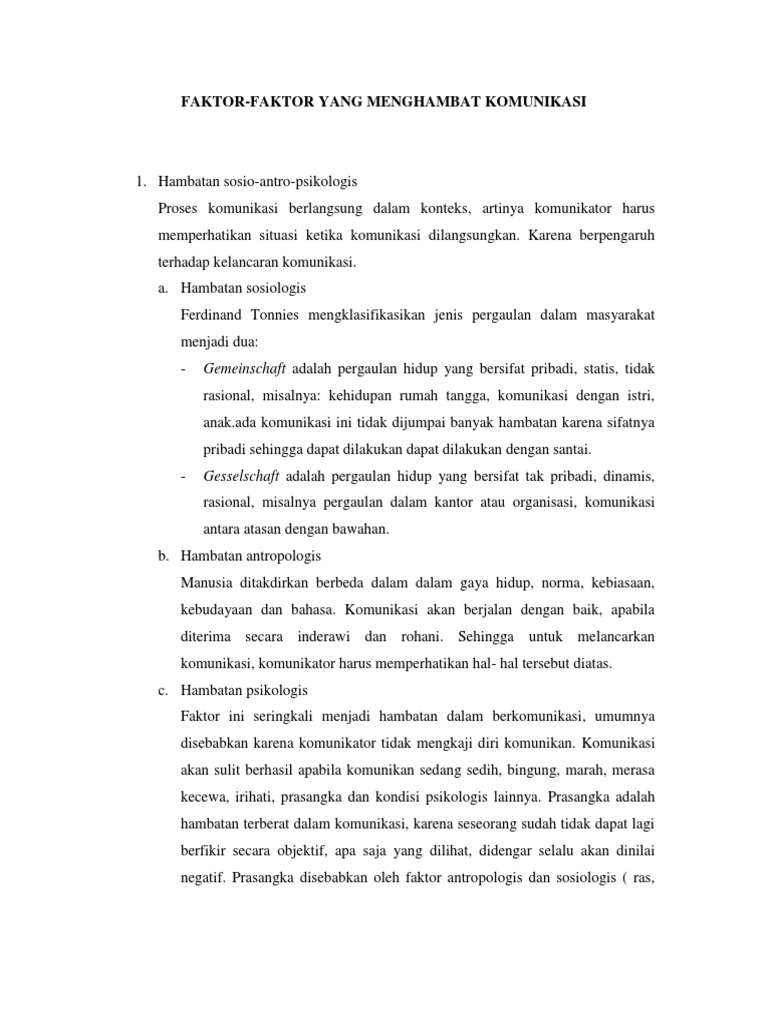 FAKTOR-FAKTOR YANG MENGHAMBAT KOMUNIKASI

1. Hambatan sosio-antro-psikologis

Proses komunikasi berlangsung dalam konteks, artinya komunikator harus memperhatikan situasi ketika komunikasi dilangsungkan. Karena berpengaruh terhadap kelancaran komunikasi.

a. Hambatan sosiologis

Ferdinand Tonnies mengklasifikasikan jenis pergaulan dalam masyarakat menjadi dua:

- Gemeinschaft adalah pergaulan hidup yang bersifat pribadi, statis, tidak rasional, misalnya: kehidupan rumah tangga, komunikasi dengan istri, anak.ada komunikasi ini tidak dijumpai banyak hambatan karena sifatnya pribadi sehingga dapat dilakukan dapat dilakukan dengan santai.

- Gesselschaft adalah pergaulan hidup yang bersifat tak pribadi, dinamis, rasional, misalnya pergaulan dalam kantor atau organisasi, komunikasi antara atasan dengan bawahan.

b. Hambatan antropologis

Manusia ditakdirkan berbeda dalam dalam gaya hidup, norma, kebiasaan, kebudayaan dan bahasa. Komunikasi akan berjalan dengan baik, apabila diterima secara inderawi dan rohani. Sehingga untuk melancarkan komunikasi, komunikator harus memperhatikan hal- hal tersebut diatas.

c. Hambatan psikologis

Faktor ini seringkali menjadi hambatan dalam berkomunikasi, umumnya disebabkan karena komunikator tidak mengkaji diri komunikan. Komunikasi akan sulit berhasil apabila komunikan sedang sedih, bingung, marah, merasa kecewa, irihati, prasangka dan kondisi psikologis lainnya. Prasangka adalah hambatan terberat dalam komunikasi, karena seseorang sudah tidak dapat lagi berfikir secara objektif, apa saja yang dilihat, didengar selalu akan dinilai negatif. Prasangka disebabkan oleh faktor antropologis dan sosiologis ( ras,